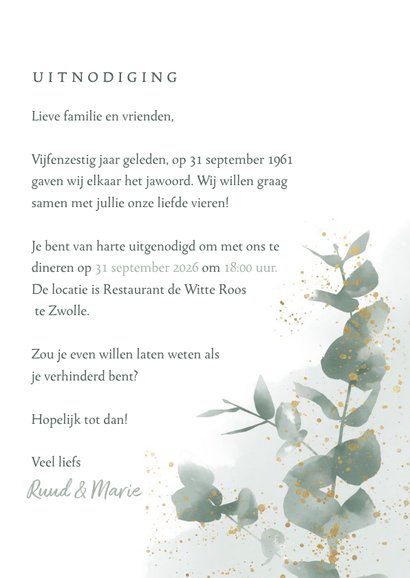 UITNODIGING

Lieve familie en vrienden,

Vijfenzestig jaar geleden, op 31 september 1961 gaven wij elkaar het jawoord. Wij willen graag samen met jullie onze liefde vieren!

Je bent van harte uitgenodigd om met ons te dineren op 31 september 2026 om 18:00 uur. De locatie is Restaurant de Witte Roos te Zwolle.

Zou je even willen laten weten als je verhinderd bent?

Hopelijk tot dan!

Veel liefs
Ruud & Marie